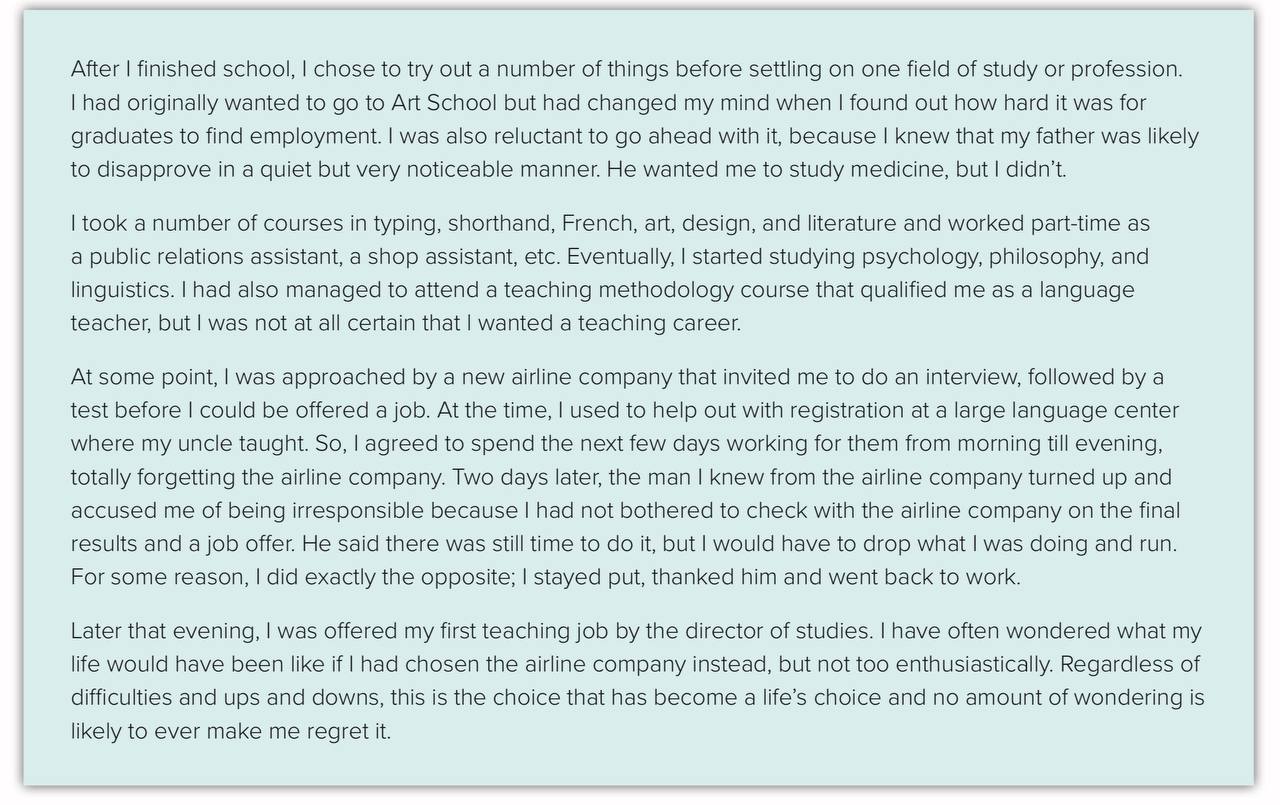 After I finished school, I chose to try out a number of things before settling on one field of study or profession. I had originally wanted to go to Art School but had changed my mind when I found out how hard it was for graduates to find employment. I was also reluctant to go ahead with it, because I knew that my father was likely to disapprove in a quiet but very noticeable manner. He wanted me to study medicine, but I didn't.

I took a number of courses in typing, shorthand, French, art, design, and literature and worked part-time as a public relations assistant, a shop assistant, etc. Eventually, I started studying psychology, philosophy, and linguistics. I had also managed to attend a teaching methodology course that qualified me as a language teacher, but I was not at all certain that I wanted a teaching career.

At some point, I was approached by a new airline company that invited me to do an interview, followed by a test before I could be offered a job. At the time, I used to help out with registration at a large language center where my uncle taught. So, I agreed to spend the next few days working for them from morning till evening, totally forgetting the airline company. Two days later, the man I knew from the airline company turned up and accused me of being irresponsible because I had not bothered to check with the airline company on the final results and a job offer. He said there was still time to do it, but I would have to drop what I was doing and run. For some reason, I did exactly the opposite; I stayed put, thanked him and went back to work.

Later that evening, I was offered my first teaching job by the director of studies. I have often wondered what my life would have been like if I had chosen the airline company instead, but not too enthusiastically. Regardless of difficulties and ups and downs, this is the choice that has become a life's choice and no amount of wondering is likely to ever make me regret it.